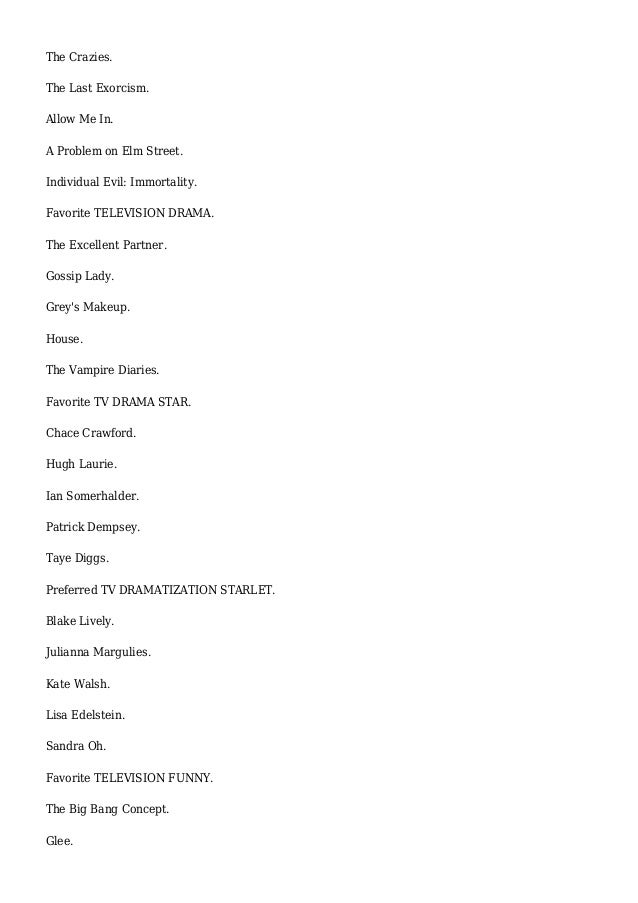 The Crazies.

The Last Exorcism.

Allow Me In.

A Problem on Elm Street.

Individual Evil: Immortality.

Favorite TELEVISION DRAMA.

The Excellent Partner.

Gossip Lady.

Grey's Makeup.

House.

The Vampire Diaries.

Favorite TV DRAMA STAR.

Chace Crawford.

Hugh Laurie.

Ian Somerhalder.

Patrick Dempsey.

Taye Diggs.

Preferred TV DRAMATIZATION STARLET.

Blake Lively.

Julianna Margulies.

Kate Walsh.

Lisa Edelstein.

Sandra Oh.

Favorite TELEVISION FUNNY.

The Big Bang Concept.

Glee.